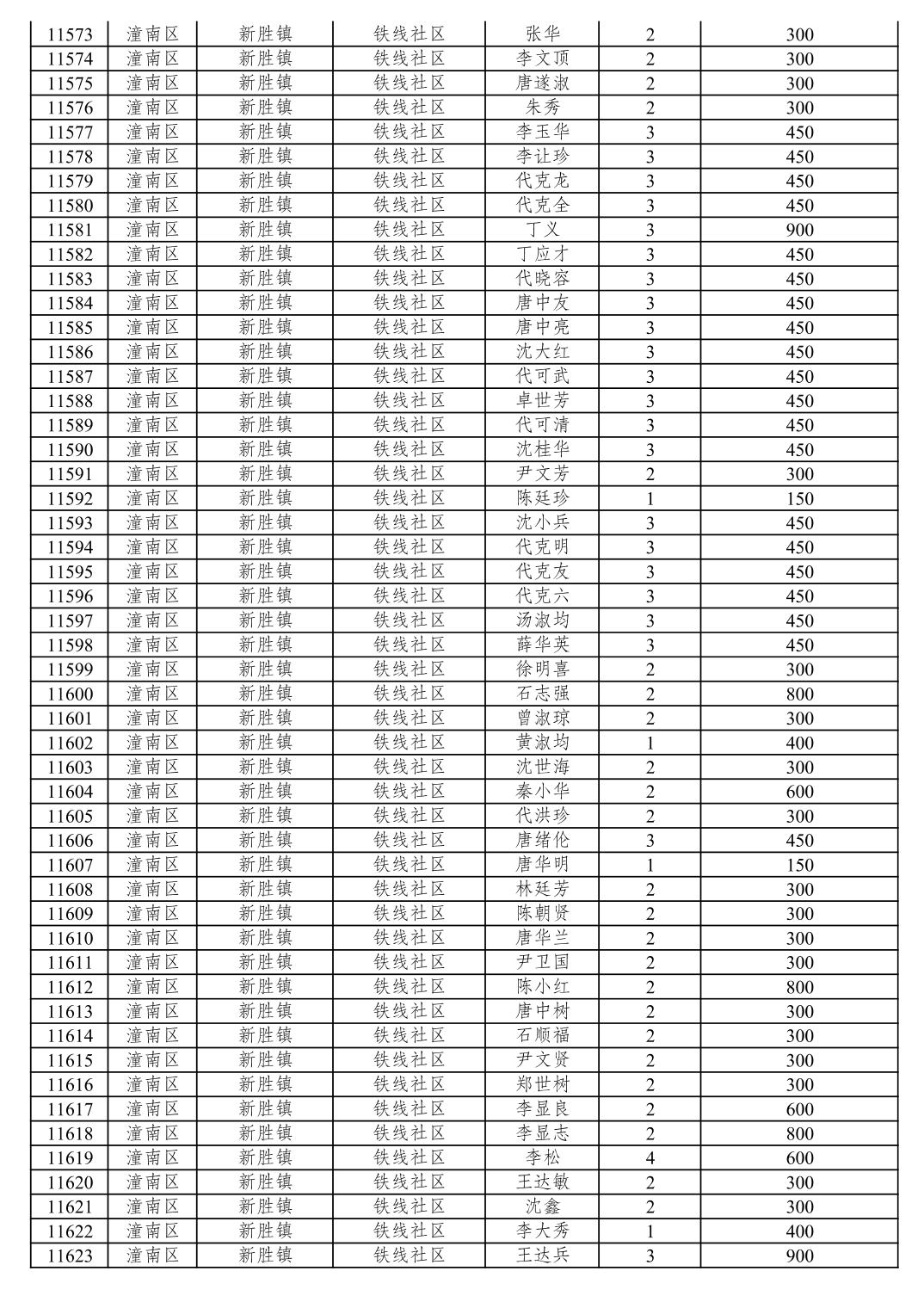 | 11573 | 潼南区 | 新胜镇 | 铁线社区 | 张华 | 2 | 300 |
|---|---|---|---|---|---|---|
| 11574 | 潼南区 | 新胜镇 | 铁线社区 | 李文顶 | 2 | 300 |
| 11575 | 潼南区 | 新胜镇 | 铁线社区 | 唐遂淑 | 2 | 300 |
| 11576 | 潼南区 | 新胜镇 | 铁线社区 | 朱秀 | 2 | 300 |
| 11577 | 潼南区 | 新胜镇 | 铁线社区 | 李玉华 | 3 | 450 |
| 11578 | 潼南区 | 新胜镇 | 铁线社区 | 李让珍 | 3 | 450 |
| 11579 | 潼南区 | 新胜镇 | 铁线社区 | 代克龙 | 3 | 450 |
| 11580 | 潼南区 | 新胜镇 | 铁线社区 | 代克全 | 3 | 450 |
| 11581 | 潼南区 | 新胜镇 | 铁线社区 | 丁义 | 3 | 900 |
| 11582 | 潼南区 | 新胜镇 | 铁线社区 | 丁应才 | 3 | 450 |
| 11583 | 潼南区 | 新胜镇 | 铁线社区 | 代晓容 | 3 | 450 |
| 11584 | 潼南区 | 新胜镇 | 铁线社区 | 唐中友 | 3 | 450 |
| 11585 | 潼南区 | 新胜镇 | 铁线社区 | 唐中亮 | 3 | 450 |
| 11586 | 潼南区 | 新胜镇 | 铁线社区 | 沈大红 | 3 | 450 |
| 11587 | 潼南区 | 新胜镇 | 铁线社区 | 代可武 | 3 | 450 |
| 11588 | 潼南区 | 新胜镇 | 铁线社区 | 卓世芳 | 3 | 450 |
| 11589 | 潼南区 | 新胜镇 | 铁线社区 | 代可清 | 3 | 450 |
| 11590 | 潼南区 | 新胜镇 | 铁线社区 | 沈桂华 | 3 | 450 |
| 11591 | 潼南区 | 新胜镇 | 铁线社区 | 尹文芳 | 2 | 300 |
| 11592 | 潼南区 | 新胜镇 | 铁线社区 | 陈廷珍 | 1 | 150 |
| 11593 | 潼南区 | 新胜镇 | 铁线社区 | 沈小兵 | 3 | 450 |
| 11594 | 潼南区 | 新胜镇 | 铁线社区 | 代克明 | 3 | 450 |
| 11595 | 潼南区 | 新胜镇 | 铁线社区 | 代克友 | 3 | 450 |
| 11596 | 潼南区 | 新胜镇 | 铁线社区 | 代克六 | 3 | 450 |
| 11597 | 潼南区 | 新胜镇 | 铁线社区 | 汤淑均 | 3 | 450 |
| 11598 | 潼南区 | 新胜镇 | 铁线社区 | 薛华英 | 3 | 450 |
| 11599 | 潼南区 | 新胜镇 | 铁线社区 | 徐明喜 | 2 | 300 |
| 11600 | 潼南区 | 新胜镇 | 铁线社区 | 石志强 | 2 | 800 |
| 11601 | 潼南区 | 新胜镇 | 铁线社区 | 曾淑琼 | 2 | 300 |
| 11602 | 潼南区 | 新胜镇 | 铁线社区 | 黄淑均 | 1 | 400 |
| 11603 | 潼南区 | 新胜镇 | 铁线社区 | 沈世海 | 2 | 300 |
| 11604 | 潼南区 | 新胜镇 | 铁线社区 | 秦小华 | 2 | 600 |
| 11605 | 潼南区 | 新胜镇 | 铁线社区 | 代洪珍 | 2 | 300 |
| 11606 | 潼南区 | 新胜镇 | 铁线社区 | 唐绪伦 | 3 | 450 |
| 11607 | 潼南区 | 新胜镇 | 铁线社区 | 唐华明 | 1 | 150 |
| 11608 | 潼南区 | 新胜镇 | 铁线社区 | 林廷芳 | 2 | 300 |
| 11609 | 潼南区 | 新胜镇 | 铁线社区 | 陈朝贤 | 2 | 300 |
| 11610 | 潼南区 | 新胜镇 | 铁线社区 | 唐华兰 | 2 | 300 |
| 11611 | 潼南区 | 新胜镇 | 铁线社区 | 尹卫国 | 2 | 300 |
| 11612 | 潼南区 | 新胜镇 | 铁线社区 | 陈小红 | 2 | 800 |
| 11613 | 潼南区 | 新胜镇 | 铁线社区 | 唐中树 | 2 | 300 |
| 11614 | 潼南区 | 新胜镇 | 铁线社区 | 石顺福 | 2 | 300 |
| 11615 | 潼南区 | 新胜镇 | 铁线社区 | 尹文贤 | 2 | 300 |
| 11616 | 潼南区 | 新胜镇 | 铁线社区 | 郑世树 | 2 | 300 |
| 11617 | 潼南区 | 新胜镇 | 铁线社区 | 李显良 | 2 | 600 |
| 11618 | 潼南区 | 新胜镇 | 铁线社区 | 李显志 | 2 | 800 |
| 11619 | 潼南区 | 新胜镇 | 铁线社区 | 李松 | 4 | 600 |
| 11620 | 潼南区 | 新胜镇 | 铁线社区 | 王达敏 | 2 | 300 |
| 11621 | 潼南区 | 新胜镇 | 铁线社区 | 沈鑫 | 2 | 300 |
| 11622 | 潼南区 | 新胜镇 | 铁线社区 | 李大秀 | 1 | 400 |
| 11623 | 潼南区 | 新胜镇 | 铁线社区 | 王达兵 | 3 | 900 |